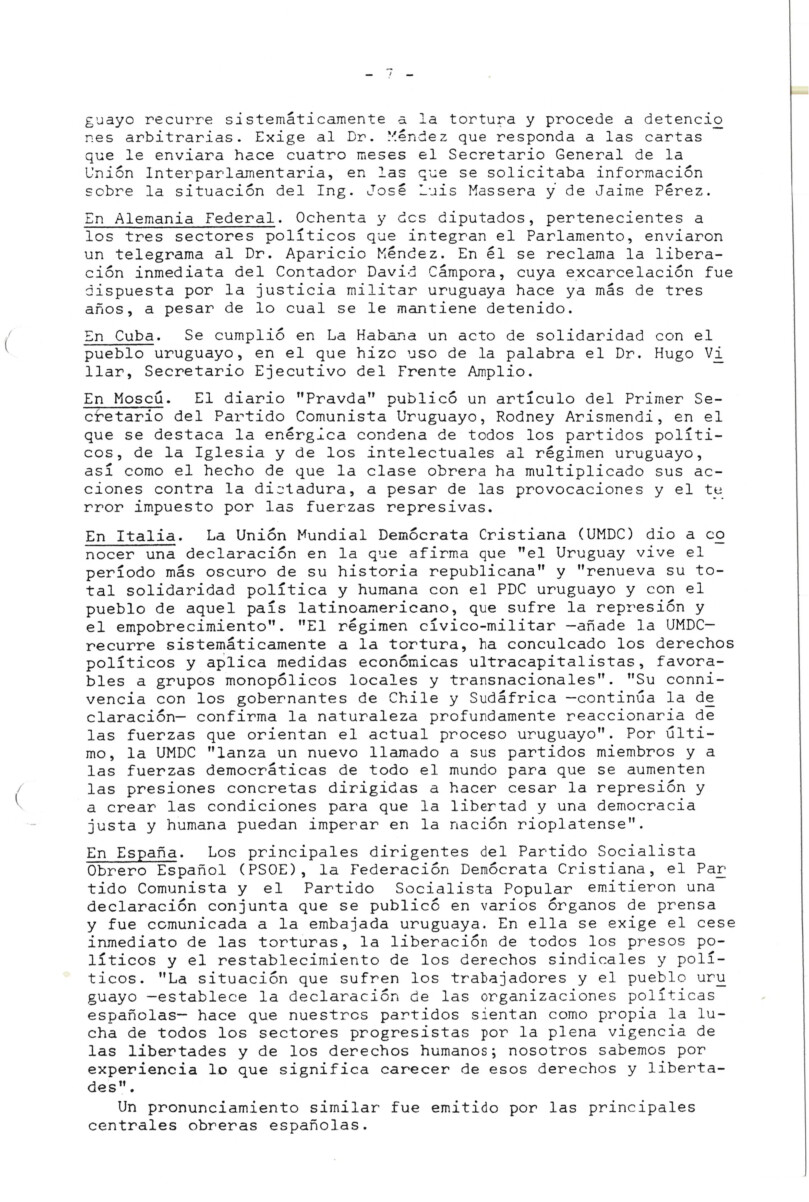 - 7 -

guayo recurre sistemáticamente a la tortura y procede a detenciones arbitrarias. Exige al Dr. Méndez que responda a las cartas que le enviara hace cuatro meses el Secretario General de la Unión Interparlamentaria, en las que se solicitaba información sobre la situación del Ing. José Luis Massera y de Jaime Pérez.

En Alemania Federal. Ochenta y dos diputados, pertenecientes a los tres sectores políticos que integran el Parlamento, enviaron un telegrama al Dr. Aparicio Méndez. En él se reclama la liberación inmediata del Contador David Cámpora, cuya excarcelación fue dispuesta por la justicia militar uruguaya hace ya más de tres años, a pesar de lo cual se le mantiene detenido.

En Cuba. Se cumplió en La Habana un acto de solidaridad con el pueblo uruguayo, en el que hizo uso de la palabra el Dr. Hugo Villar, Secretario Ejecutivo del Frente Amplio.

En Moscú. El diario "Pravda" publicó un artículo del Primer Secretario del Partido Comunista Uruguayo, Rodney Arismendi, en el que se destaca la enérgica condena de todos los partidos políticos, de la Iglesia y de los intelectuales al régimen uruguayo, así como el hecho de que la clase obrera ha multiplicado sus acciones contra la dictadura, a pesar de las provocaciones y el terror impuesto por las fuerzas represivas.

En Italia. La Unión Mundial Demócrata Cristiana (UMDC) dio a conocer una declaración en la que afirma que "el Uruguay vive el período más oscuro de su historia republicana" y "renueva su total solidaridad política y humana con el PDC uruguayo y con el pueblo de aquel país latinoamericano, que sufre la represión y el empobrecimiento". "El régimen cívico-militar —añade la UMDC— recurre sistemáticamente a la tortura, ha conculcado los derechos políticos y aplica medidas económicas ultracapitalistas, favorables a grupos monopólicos locales y transnacionales". "Su connivencia con los gobernantes de Chile y Sudáfrica —continúa la declaración— confirma la naturaleza profundamente reaccionaria de las fuerzas que orientan el actual proceso uruguayo". Por último, la UMDC "lanza un nuevo llamado a sus partidos miembros y a las fuerzas democráticas de todo el mundo para que se aumenten las presiones concretas dirigidas a hacer cesar la represión y a crear las condiciones para que la libertad y una democracia justa y humana puedan imperar en la nación rioplatense".

En España. Los principales dirigentes del Partido Socialista Obrero Español (PSOE), la Federación Demócrata Cristiana, el Partido Comunista y el Partido Socialista Popular emitieron una declaración conjunta que se publicó en varios órganos de prensa y fue comunicada a la embajada uruguaya. En ella se exige el cese inmediato de las torturas, la liberación de todos los presos políticos y el restablecimiento de los derechos sindicales y políticos. "La situación que sufren los trabajadores y el pueblo uruguayo —establece la declaración de las organizaciones políticas españolas— hace que nuestros partidos sientan como propia la lucha de todos los sectores progresistas por la plena vigencia de las libertades y de los derechos humanos; nosotros sabemos por experiencia lo que significa carecer de esos derechos y libertades".

Un pronunciamiento similar fue emitido por las principales centrales obreras españolas.